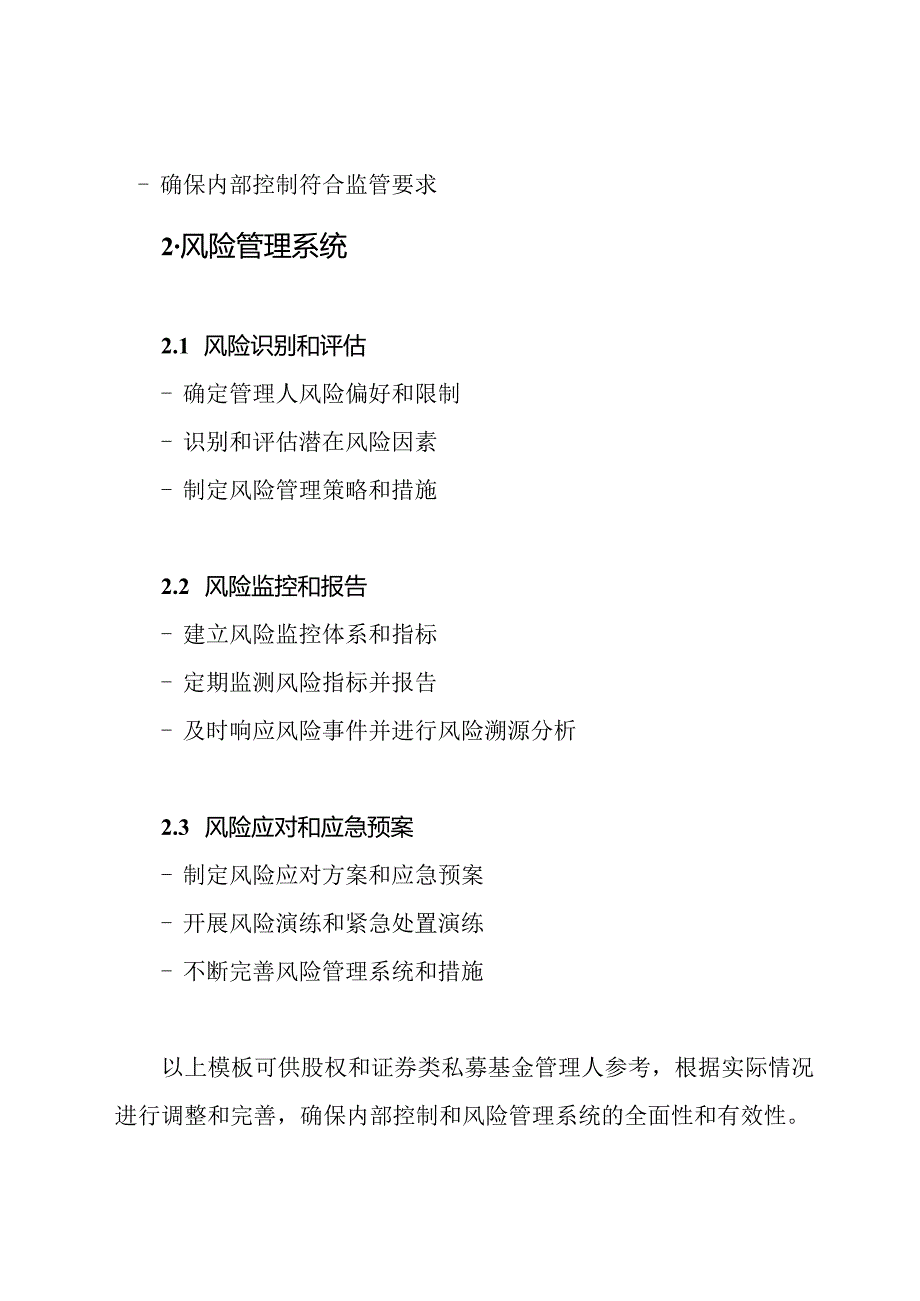 - 确保内部控制符合监管要求

2·风险管理系统

2.1 风险识别和评估

- 确定管理人风险偏好和限制

- 识别和评估潜在风险因素

- 制定风险管理策略和措施

2.2 风险监控和报告

- 建立风险监控体系和指标

- 定期监测风险指标并报告

- 及时响应风险事件并进行风险溯源分析

2.3 风险应对和应急预案

- 制定风险应对方案和应急预案

- 开展风险演练和紧急处置演练

- 不断完善风险管理系统和措施

以上模板可供股权和证券类私募基金管理人参考，根据实际情况进行调整和完善，确保内部控制和风险管理系统的全面性和有效性。